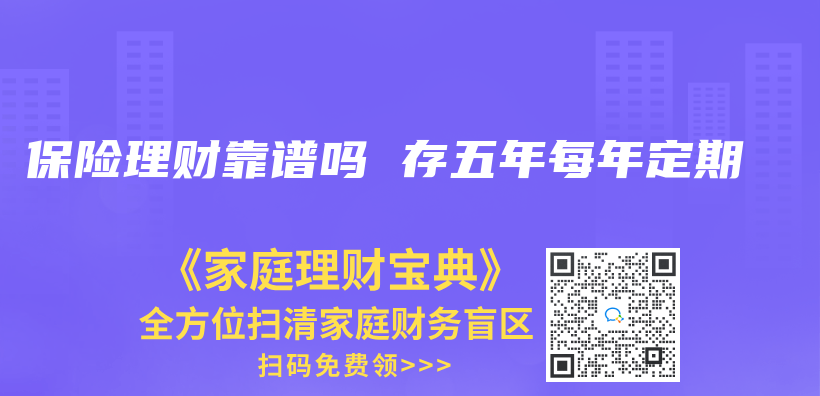 保险理财靠谱吗 存五年每年定期

《家庭理财宝典》
全方位扫清家庭财务盲区
扫码免费领>>>